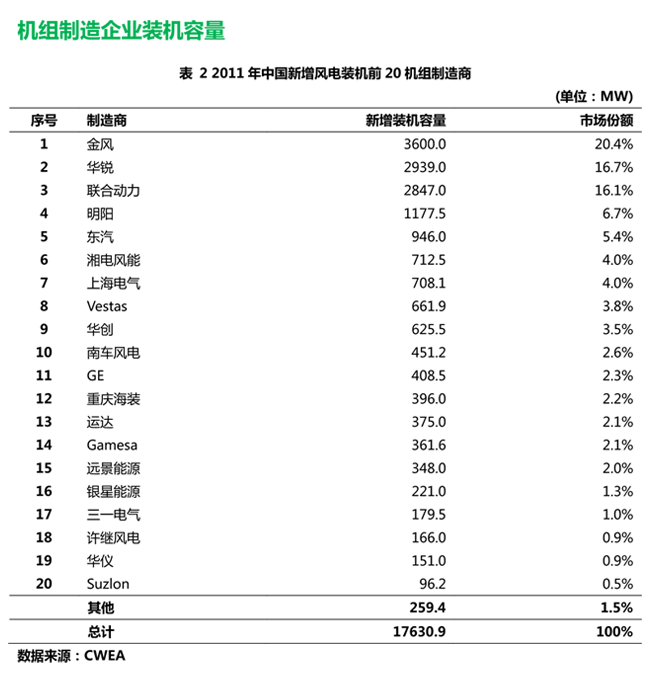 机组制造企业装机容量

表 2 2011 年中国新增风电装机前 20 机组制造商

(单位：MW)

| 序号 | 制造商 | 新增装机容量 | 市场份额 |
|---|---|---|---|
| 1 | 金风 | 3600.0 | 20.4% |
| 2 | 华锐 | 2939.0 | 16.7% |
| 3 | 联合动力 | 2847.0 | 16.1% |
| 4 | 明阳 | 1177.5 | 6.7% |
| 5 | 东汽 | 946.0 | 5.4% |
| 6 | 湘电风能 | 712.5 | 4.0% |
| 7 | 上海电气 | 708.1 | 4.0% |
| 8 | Vestas | 661.9 | 3.8% |
| 9 | 华创 | 625.5 | 3.5% |
| 10 | 南车风电 | 451.2 | 2.6% |
| 11 | GE | 408.5 | 2.3% |
| 12 | 重庆海装 | 396.0 | 2.2% |
| 13 | 运达 | 375.0 | 2.1% |
| 14 | Gamesa | 361.6 | 2.1% |
| 15 | 远景能源 | 348.0 | 2.0% |
| 16 | 银星能源 | 221.0 | 1.3% |
| 17 | 三一电气 | 179.5 | 1.0% |
| 18 | 许继风电 | 166.0 | 0.9% |
| 19 | 华仪 | 151.0 | 0.9% |
| 20 | Suzlon | 96.2 | 0.5% |
| | 其他 | 259.4 | 1.5% |
| | 总计 | 17630.9 | 100% |

数据来源：CWEA